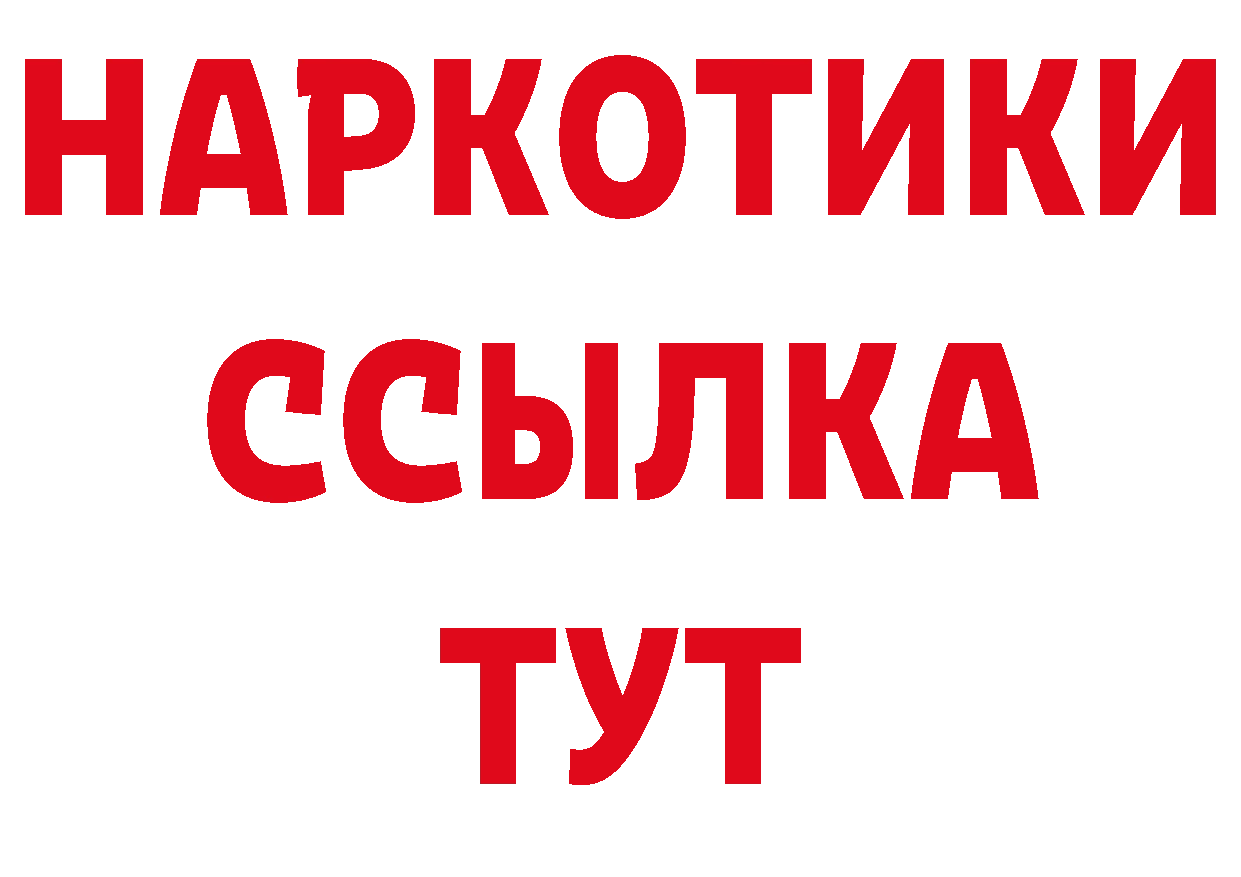 НАРКОТИКИ ССЫЛКА ТУТ